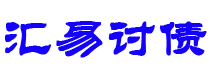 汇易讨债